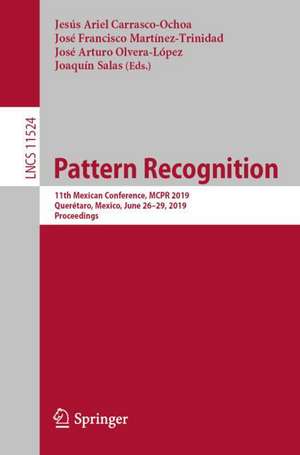 Jesús Ariel Carrasco-Ochoa
José Francisco Martínez-Trinidad
José Arturo Olvera-López
Joaquín Salas (Eds.)

LNCS 11524

Pattern Recognition

11th Mexican Conference, MCPR 2019
Querétaro, Mexico, June 26–29, 2019
Proceedings

Springer